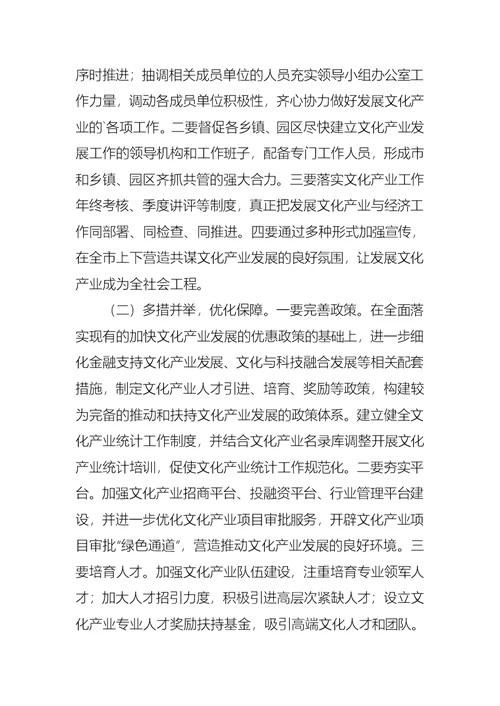 序时推进；抽调相关成员单位的人员充实领导小组办公室工作力量，调动各成员单位积极性，齐心协力做好发展文化产业的`各项工作。二要督促各乡镇、园区尽快建立文化产业发展工作的领导机构和工作班子，配备专门工作人员，形成市和乡镇、园区齐抓共管的强大合力。三要落实文化产业工作年终考核、季度讲评等制度，真正把发展文化产业与经济工作同部署、同检查、同推进。四要通过多种形式加强宣传，在全市上下营造共谋文化产业发展的良好氛围，让发展文化产业成为全社会工程。

（二）多措并举，优化保障。一要完善政策。在全面落实现有的加快文化产业发展的优惠政策的基础上，进一步细化金融支持文化产业发展、文化与科技融合发展等相关配套措施，制定文化产业人才引进、培育、奖励等政策，构建较为完备的推动和扶持文化产业发展的政策体系。建立健全文化产业统计工作制度，并结合文化产业名录库调整开展文化产业统计培训，促使文化产业统计工作规范化。二要夯实平台。加强文化产业招商平台、投融资平台、行业管理平台建设，并进一步优化文化产业项目审批服务，开辟文化产业项目审批“绿色通道”，营造推动文化产业发展的良好环境。三要培育人才。加强文化产业队伍建设，注重培育专业领军人才；加大人才招引力度，积极引进高层次紧缺人才；设立文化产业专业人才奖励扶持基金，吸引高端文化人才和团队。